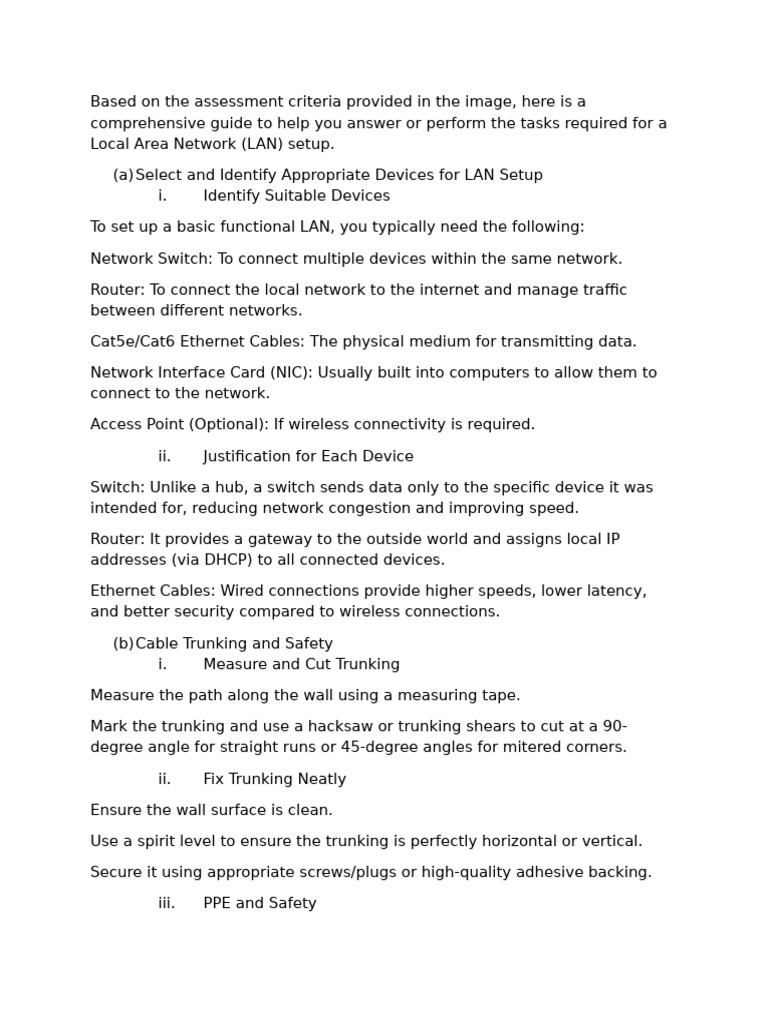 Based on the assessment criteria provided in the image, here is a comprehensive guide to help you answer or perform the tasks required for a Local Area Network (LAN) setup.

(a) Select and Identify Appropriate Devices for LAN Setup
i. Identify Suitable Devices

To set up a basic functional LAN, you typically need the following:

Network Switch: To connect multiple devices within the same network.

Router: To connect the local network to the internet and manage traffic between different networks.

Cat5e/Cat6 Ethernet Cables: The physical medium for transmitting data.

Network Interface Card (NIC): Usually built into computers to allow them to connect to the network.

Access Point (Optional): If wireless connectivity is required.

ii. Justification for Each Device

Switch: Unlike a hub, a switch sends data only to the specific device it was intended for, reducing network congestion and improving speed.

Router: It provides a gateway to the outside world and assigns local IP addresses (via DHCP) to all connected devices.

Ethernet Cables: Wired connections provide higher speeds, lower latency, and better security compared to wireless connections.

(b) Cable Trunking and Safety
i. Measure and Cut Trunking

Measure the path along the wall using a measuring tape.

Mark the trunking and use a hacksaw or trunking shears to cut at a 90-degree angle for straight runs or 45-degree angles for mitered corners.

ii. Fix Trunking Neatly

Ensure the wall surface is clean.

Use a spirit level to ensure the trunking is perfectly horizontal or vertical.

Secure it using appropriate screws/plugs or high-quality adhesive backing.

iii. PPE and Safety